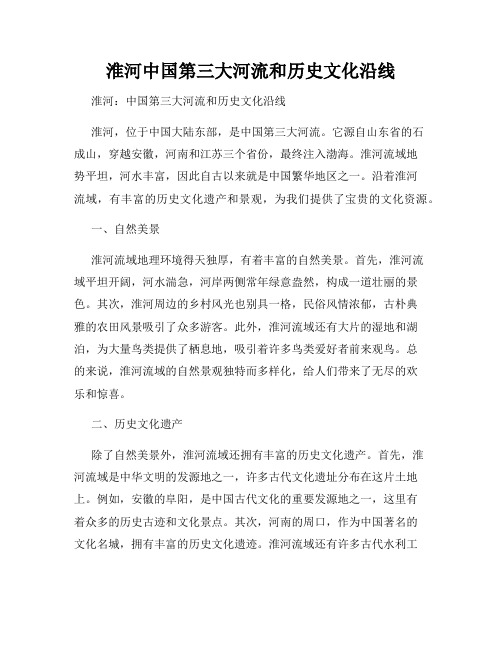 淮河中国第三大河流和历史文化沿线

淮河：中国第三大河流和历史文化沿线

淮河，位于中国大陆东部，是中国第三大河流。它源自山东省的石成山，穿越安徽，河南和江苏三个省份，最终注入渤海。淮河流域地势平坦，河水丰富，因此自古以来就是中国繁华地区之一。沿着淮河流域，有丰富的历史文化遗产和景观，为我们提供了宝贵的文化资源。

一、自然美景

淮河流域地理环境得天独厚，有着丰富的自然美景。首先，淮河流域平坦开阔，河水湍急，河岸两侧常年绿意盎然，构成一道壮丽的景色。其次，淮河周边的乡村风光也别具一格，民俗风情浓郁，古朴典雅的农田风景吸引了众多游客。此外，淮河流域还有大片的湿地和湖泊，为大量鸟类提供了栖息地，吸引着许多鸟类爱好者前来观鸟。总的来说，淮河流域的自然景观独特而多样化，给人们带来了无尽的欢乐和惊喜。

二、历史文化遗产

除了自然美景外，淮河流域还拥有丰富的历史文化遗产。首先，淮河流域是中华文明的发源地之一，许多古代文化遗址分布在这片土地上。例如，安徽的阜阳，是中国古代文化的重要发源地之一，这里有着众多的历史古迹和文化景点。其次，河南的周口，作为中国著名的文化名城，拥有丰富的历史文化遗迹。淮河流域还有许多古代水利工